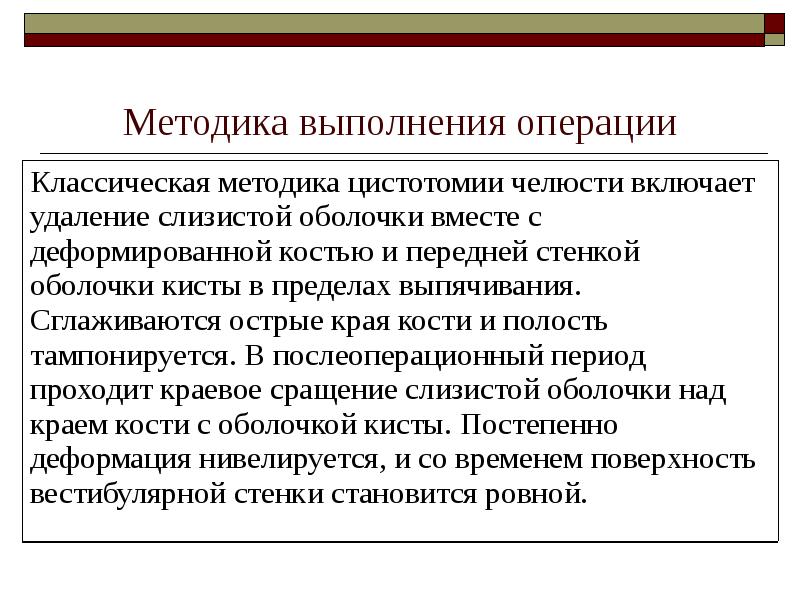 Методика выполнения операции

Классическая методика цистотомии челюсти включает удаление слизистой оболочки вместе с деформированной костью и передней стенкой оболочки кисты в пределах выпячивания. Сглаживаются острые края кости и полость тампонируется. В послеоперационный период проходит краевое сращение слизистой оболочки над краем кости с оболочкой кисты. Постепенно деформация нивелируется, и со временем поверхность вестибулярной стенки становится ровной.